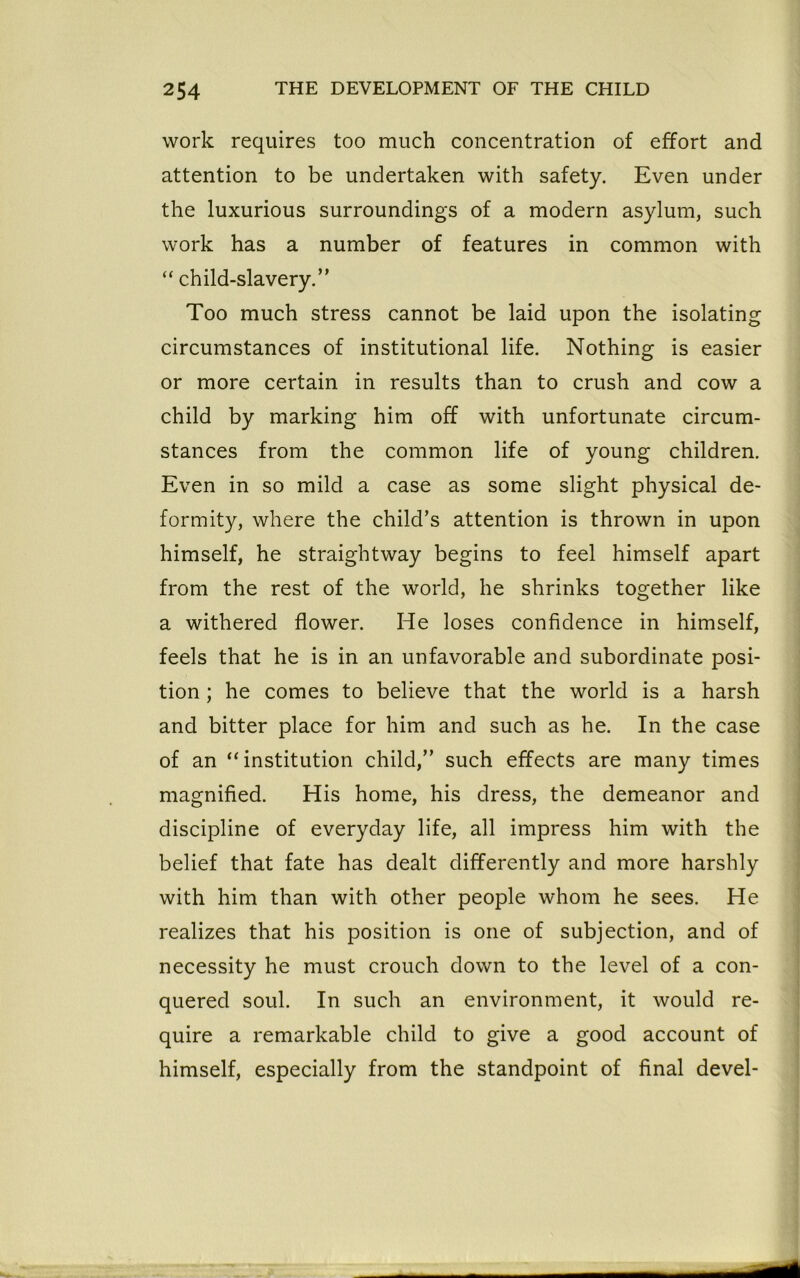 254 THE DEVELOPMENT OF THE CHILD

work requires too much concentration of effort and attention to be undertaken with safety. Even under the luxurious surroundings of a modern asylum, such work has a number of features in common with "child-slavery."

Too much stress cannot be laid upon the isolating circumstances of institutional life. Nothing is easier or more certain in results than to crush and cow a child by marking him off with unfortunate circumstances from the common life of young children. Even in so mild a case as some slight physical deformity, where the child's attention is thrown in upon himself, he straightway begins to feel himself apart from the rest of the world, he shrinks together like a withered flower. He loses confidence in himself, feels that he is in an unfavorable and subordinate position; he comes to believe that the world is a harsh and bitter place for him and such as he. In the case of an "institution child," such effects are many times magnified. His home, his dress, the demeanor and discipline of everyday life, all impress him with the belief that fate has dealt differently and more harshly with him than with other people whom he sees. He realizes that his position is one of subjection, and of necessity he must crouch down to the level of a conquered soul. In such an environment, it would require a remarkable child to give a good account of himself, especially from the standpoint of final devel-